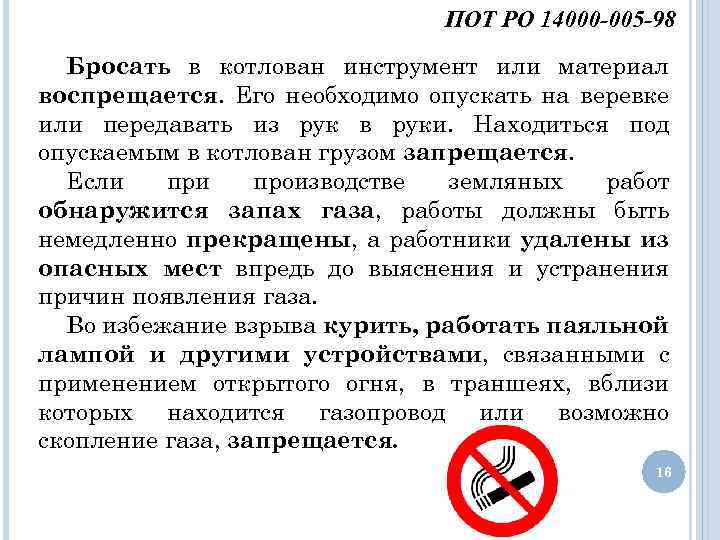 ПОТ РО 14000-005-98

Бросать в котлован инструмент или материал воспрещается. Его необходимо опускать на веревке или передавать из рук в руки. Находиться под опускаемым в котлован грузом запрещается.

Если при производстве земляных работ обнаружится запах газа, работы должны быть немедленно прекращены, а работники удалены из опасных мест впредь до выяснения и устранения причин появления газа.

Во избежание взрыва курить, работать паяльной лампой и другими устройствами, связанными с применением открытого огня, в траншеях, вблизи которых находится газопровод или возможно скопление газа, запрещается.

16